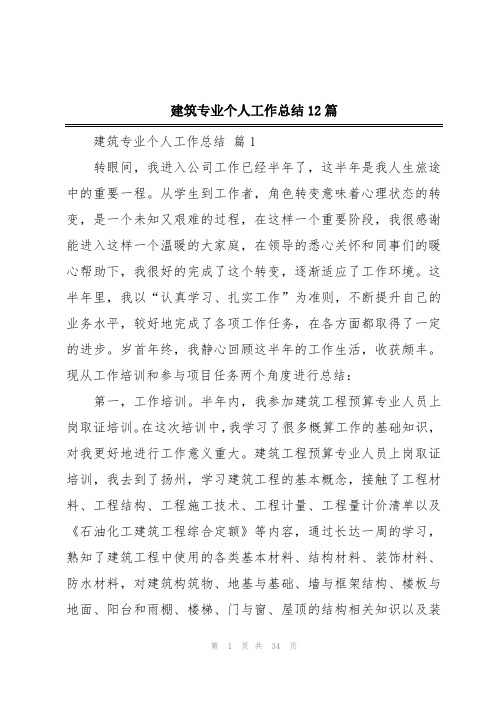 建筑专业个人工作总结12篇

建筑专业个人工作总结 篇1

转眼间，我进入公司工作已经半年了，这半年是我人生旅途中的重要一程。从学生到工作者，角色转变意味着心理状态的转变，是一个未知又艰难的过程，在这样一个重要阶段，我很感谢能进入这样一个温暖的大家庭，在领导的悉心关怀和同事们的暖心帮助下，我很好的完成了这个转变，逐渐适应了工作环境。这半年里，我以“认真学习、扎实工作”为准则，不断提升自己的业务水平，较好地完成了各项工作任务，在各方面都取得了一定的进步。岁首年终，我静心回顾这半年的工作生活，收获颇丰。现从工作培训和参与项目任务两个角度进行总结：

第一，工作培训。半年内，我参加建筑工程预算专业人员上岗取证培训。在这次培训中，我学习了很多概算工作的基础知识，对我更好地进行工作意义重大。建筑工程预算专业人员上岗取证培训，我去到了扬州，学习建筑工程的基本概念，接触了工程材料、工程结构、工程施工技术、工程计量、工程量计价清单以及《石油化工建筑工程综合定额》等内容，通过长达一周的学习，熟知了建筑工程中使用的各类基本材料、结构材料、装饰材料、防水材料，对建筑构筑物、地基与基础、墙与框架结构、楼板与地面、阳台和雨棚、楼梯、门与窗、屋顶的结构相关知识以及装

第 1 页 共 34 页